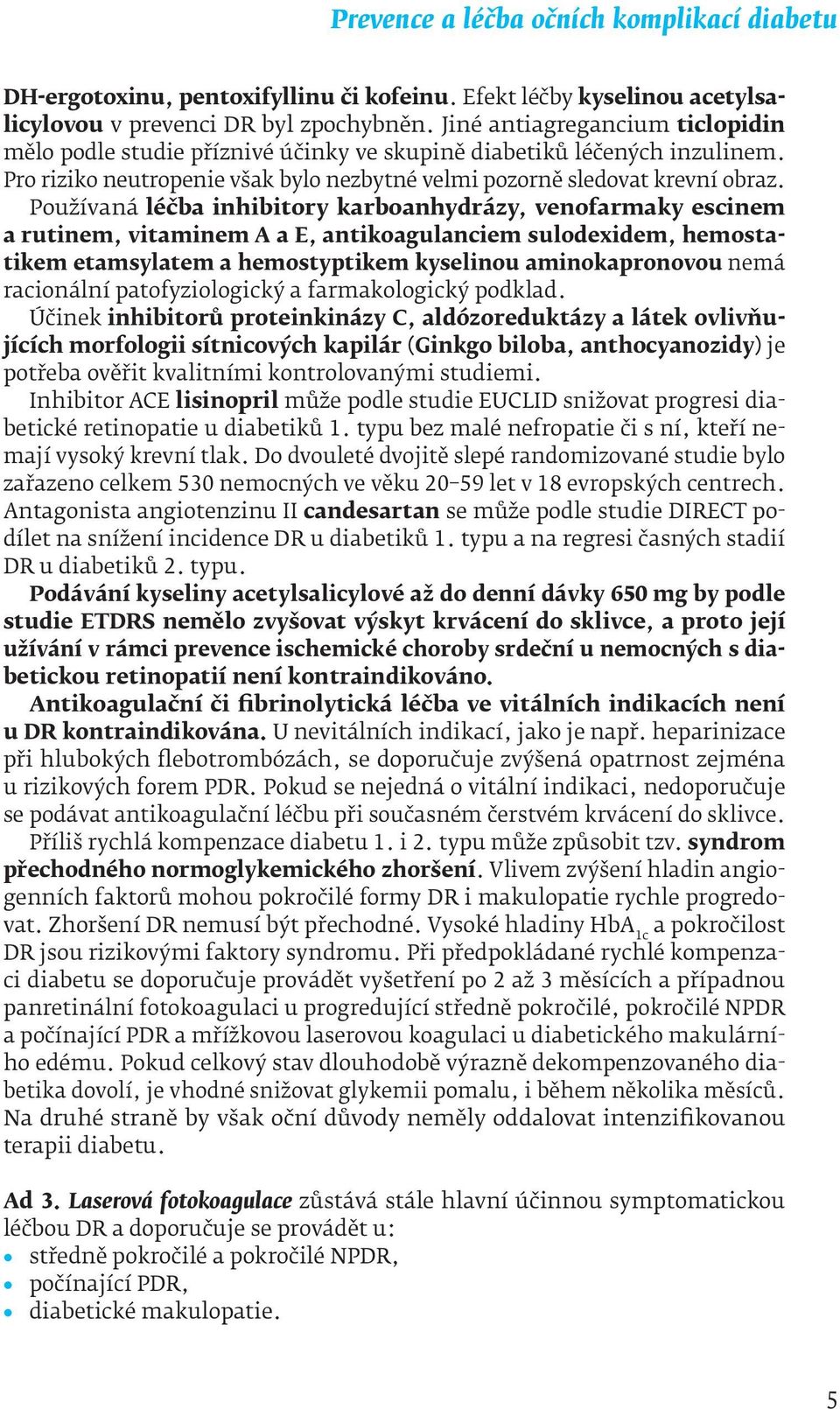 Prevence a léčba očních komplikací diabetu

DH-ergotoxinu, pentoxifyllinu či kofeinu. Efekt léčby kyselinou acetylsalicylovou v prevenci DR byl zpochybněn. Jiné antiagregancium ticlopidin mělo podle studie příznivé účinky ve skupině diabetiků léčených inzulinem. Pro riziko neutropenie však bylo nezbytné velmi pozorně sledovat krevní obraz.
Používaná léčba inhibitory karboanhydrázy, venofarmaky escinem a rutinem, vitaminem A a E, antikoagulanciem sulodexidem, hemostatikem etamsylatem a hemostyptikem kyselinou aminokapronovou nemá racionální patofyziologický a farmakologický podklad.
Účinek inhibitorů proteinkinázy C, aldózoreduktázy a látek ovlivňujících morfologii sítnicových kapilár (Ginkgo biloba, anthocyanozidy) je potřeba ověřit kvalitními kontrolovanými studiemi.
Inhibitor ACE lisinopril může podle studie EUCLID snižovat progresi diabetické retinopatie u diabetiků 1. typu bez malé nefropatie či s ní, kteří nemají vysoký krevní tlak. Do dvouleté dvojitě slepé randomizované studie bylo zařazeno celkem 530 nemocných ve věku 20–59 let v 18 evropských centrech. Antagonista angiotenzinu II candesartan se může podle studie DIRECT podílet na snížení incidence DR u diabetiků 1. typu a na regresi časných stadií DR u diabetiků 2. typu.
Podávání kyseliny acetylsalicylové až do denní dávky 650 mg by podle studie ETDRS nemělo zvyšovat výskyt krvácení do sklivce, a proto její užívání v rámci prevence ischemické choroby srdeční u nemocných s diabetickou retinopatií není kontraindikováno.
Antikoagulační či fibrinolytická léčba ve vitálních indikacích není u DR kontraindikována. U nevitálních indikací, jako je např. heparinizace při hlubokých flebotrombózách, se doporučuje zvýšená opatrnost zejména u rizikových forem PDR. Pokud se nejedná o vitální indikaci, nedoporučuje se podávat antikoagulační léčbu při současném čerstvém krvácení do sklivce.
Příliš rychlá kompenzace diabetu 1. i 2. typu může způsobit tzv. syndrom přechodného normoglykemického zhoršení. Vlivem zvýšení hladin angiogenních faktorů mohou pokročilé formy DR i makulopatie rychle progredovat. Zhoršení DR nemusí být přechodné. Vysoké hladiny $HbA_{1c}$ a pokročilost DR jsou rizikovými faktory syndromu. Při předpokládané rychlé kompenzaci diabetu se doporučuje provádět vyšetření po 2 až 3 měsících a případnou panretinální fotokoagulaci u progredující středně pokročilé, pokročilé NPDR a počínající PDR a mřížkovou laserovou koagulaci u diabetického makulárního edému. Pokud celkový stav dlouhodobě výrazně dekompenzovaného diabetika dovolí, je vhodné snižovat glykemii pomalu, i během několika měsíců. Na druhé straně by však oční důvody neměly oddalovat intenzifikovanou terapii diabetu.

Ad 3. Laserová fotokoagulace zůstává stále hlavní účinnou symptomatickou léčbou DR a doporučuje se provádět u:
• středně pokročilé a pokročilé NPDR,
• počínající PDR,
• diabetické makulopatie.

5